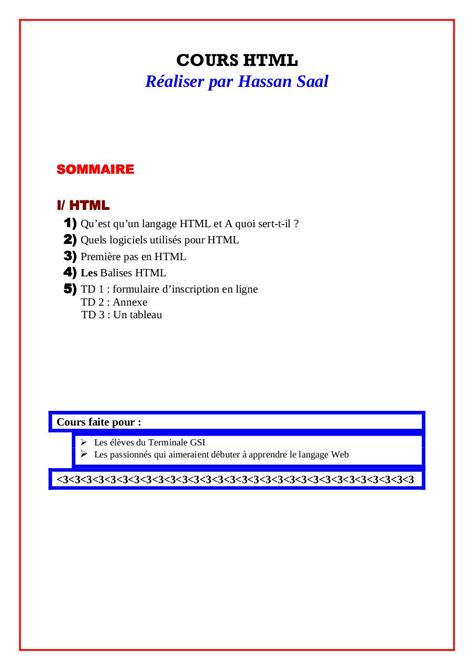 COURS HTML
Réaliser par Hassan Saal

SOMMAIRE

I/ HTML

1) Qu'est qu'un langage HTML et A quoi sert-t-il ?
2) Quels logiciels utilisés pour HTML
3) Première pas en HTML
4) Les Balises HTML
5) TD 1 : formulaire d'inscription en ligne
TD 2 : Annexe
TD 3 : Un tableau

Cours faite pour :

➢ Les élèves du Terminale GSI
➢ Les passionnés qui aimeraient débuter à apprendre le langage Web

<3<3<3<3<3<3<3<3<3<3<3<3<3<3<3<3<3<3<3<3<3<3<3<3<3<3<3<3<3<3